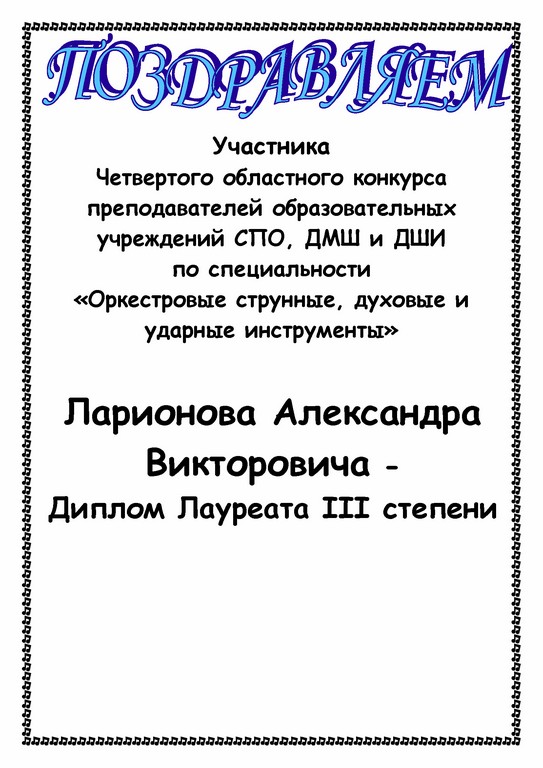 ПОЗДРАВЛЯЕМ

Участника
Четвертого областного конкурса преподавателей образовательных учреждений СПО, ДМШ и ДШИ по специальности «Оркестровые струнные, духовые и ударные инструменты»

Ларионова Александра Викторовича -
Диплом Лауреата III степени